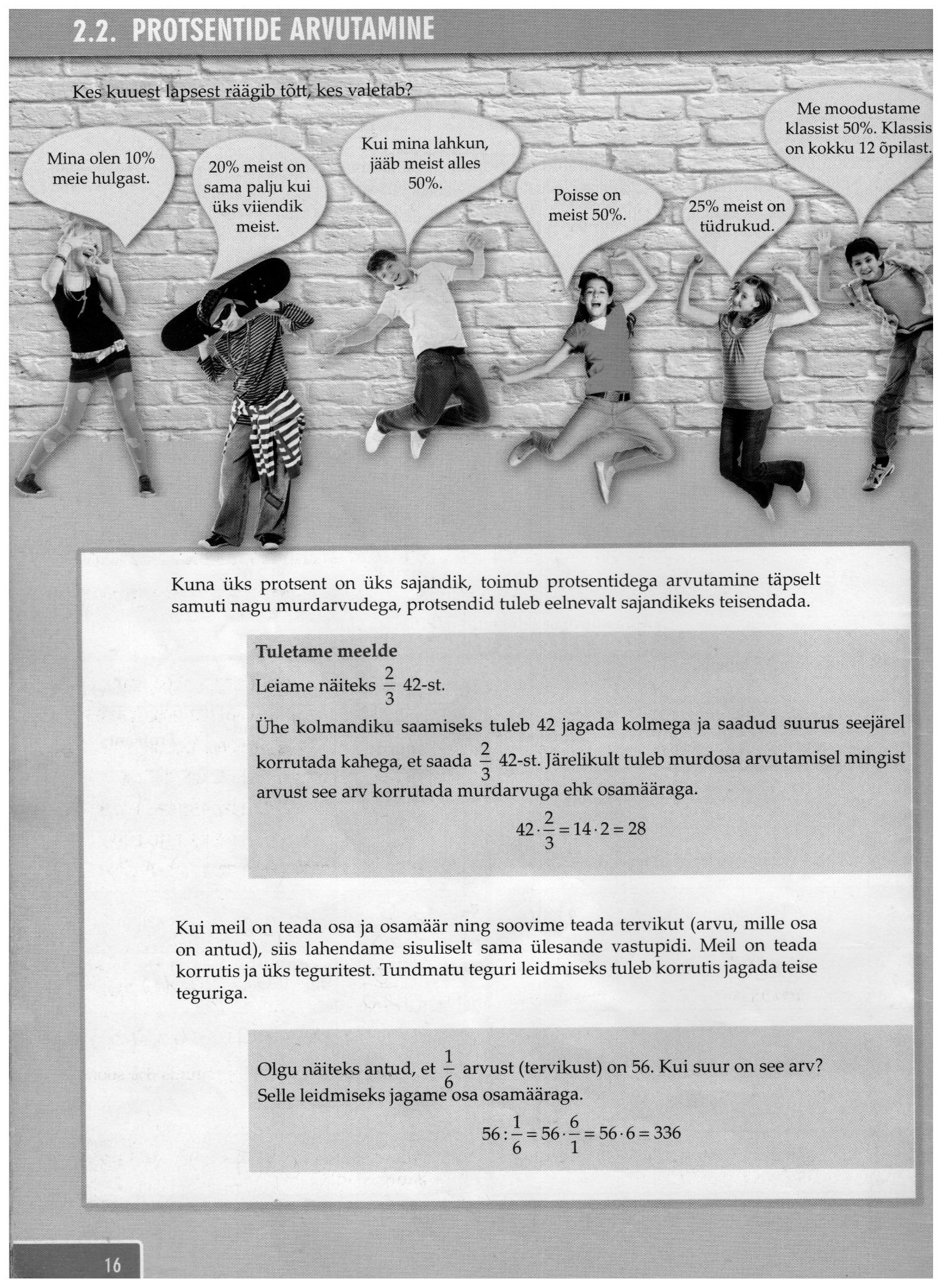 2.2. PROTSENTIDE ARVUTAMINE

Kes kuuest lapsest räägib tõtt, kes valetab?

Mina olen 10% meie hulgast.

20% meist on sama palju kui üks viiendik meist.

Kui mina lahkun, jääb meist alles 50%.

Poisse on meist 50%.

25% meist on tüdrukud.

Me moodustame klassist 50%. Klassis on kokku 12 õpilast.

Kuna üks protsent on üks sajandik, toimub protsentidega arvutamine täpselt samuti nagu murdarvudega, protsendid tuleb eelnevalt sajandikeks teisendada.

Tuletame meelde
Leiame näiteks $\frac{2}{3}$ 42-st.
Ühe kolmandiku saamiseks tuleb 42 jagada kolmega ja saadud suurus seejärel korrutada kahega, et saada $\frac{2}{3}$ 42-st. Järelikult tuleb murdosa arvutamisel mingist arvust see arv korrutada murdarvuga ehk osamääraga.
$42 \cdot \frac{2}{3} = 14 \cdot 2 = 28$

Kui meil on teada osa ja osamäär ning soovime teada tervikut (arvu, mille osa on antud), siis lahendame sisuliselt sama ülesande vastupidi. Meil on teada korrutis ja üks teguritest. Tundmatu teguri leidmiseks tuleb korrutis jagada teise teguriga.

Olgu näiteks antud, et $\frac{1}{6}$ arvust (tervikust) on 56. Kui suur on see arv?
Selle leidmiseks jagame osa osamääraga.
$56 : \frac{1}{6} = 56 \cdot \frac{6}{1} = 56 \cdot 6 = 336$

16